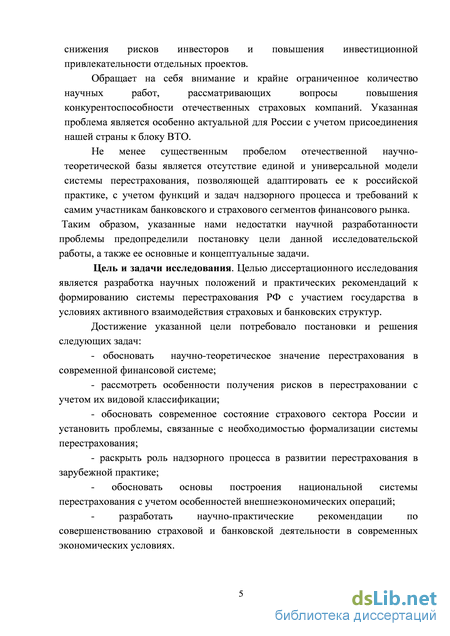 снижения рисков инвесторов и повышения инвестиционной привлекательности отдельных проектов.

Обращает на себя внимание и крайне ограниченное количество научных работ, рассматривающих вопросы повышения конкурентоспособности отечественных страховых компаний. Указанная проблема является особенно актуальной для России с учетом присоединения нашей страны к блоку ВТО.

Не менее существенным пробелом отечественной научно-теоретической базы является отсутствие единой и универсальной модели системы перестрахования, позволяющей адаптировать ее к российской практике, с учетом функций и задач надзорного процесса и требований к самим участникам банковского и страхового сегментов финансового рынка.

Таким образом, указанные нами недостатки научной разработанности проблемы предопределили постановку цели данной исследовательской работы, а также ее основные и концептуальные задачи.

Цель и задачи исследования. Целью диссертационного исследования является разработка научных положений и практических рекомендаций к формированию системы перестрахования РФ с участием государства в условиях активного взаимодействия страховых и банковских структур.

Достижение указанной цели потребовало постановки и решения следующих задач:

- обосновать научно-теоретическое значение перестрахования в современной финансовой системе;

- рассмотреть особенности получения рисков в перестраховании с учетом их видовой классификации;

- обосновать современное состояние страхового сектора России и установить проблемы, связанные с необходимостью формализации системы перестрахования;

- раскрыть роль надзорного процесса в развитии перестрахования в зарубежной практике;

- обосновать основы построения национальной системы перестрахования с учетом особенностей внешнеэкономических операций;

- разработать научно-практические рекомендации по совершенствованию страховой и банковской деятельности в современных экономических условиях.

5

dsLib.net
библиотека диссертаций